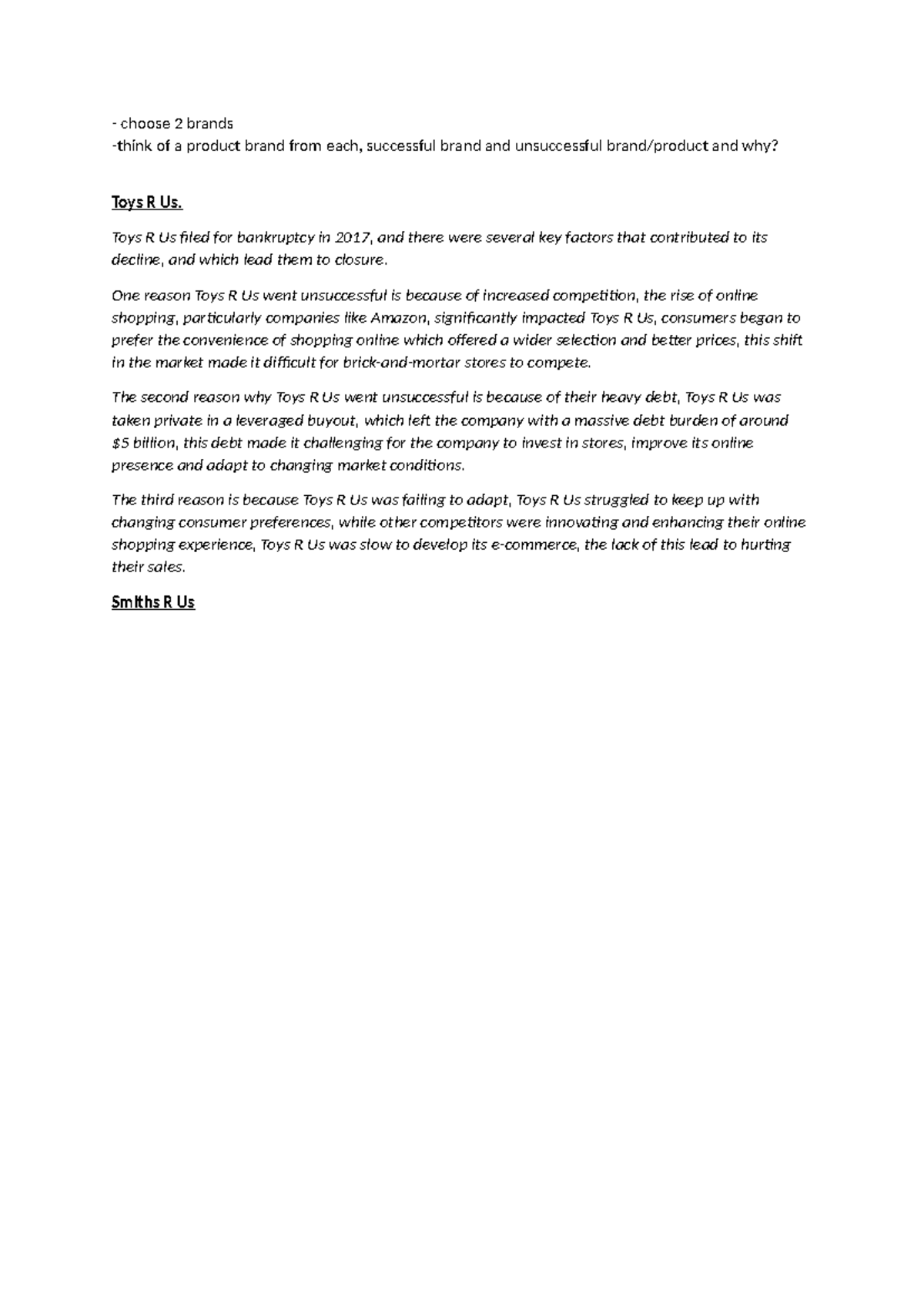 - choose 2 brands
-think of a product brand from each, successful brand and unsuccessful brand/product and why?

Toys R Us.

Toys R Us filed for bankruptcy in 2017, and there were several key factors that contributed to its decline, and which lead them to closure.

One reason Toys R Us went unsuccessful is because of increased competition, the rise of online shopping, particularly companies like Amazon, significantly impacted Toys R Us, consumers began to prefer the convenience of shopping online which offered a wider selection and better prices, this shift in the market made it difficult for brick-and-mortar stores to compete.

The second reason why Toys R Us went unsuccessful is because of their heavy debt, Toys R Us was taken private in a leveraged buyout, which left the company with a massive debt burden of around $5 billion, this debt made it challenging for the company to invest in stores, improve its online presence and adapt to changing market conditions.

The third reason is because Toys R Us was failing to adapt, Toys R Us struggled to keep up with changing consumer preferences, while other competitors were innovating and enhancing their online shopping experience, Toys R Us was slow to develop its e-commerce, the lack of this lead to hurting their sales.

Smiths R Us